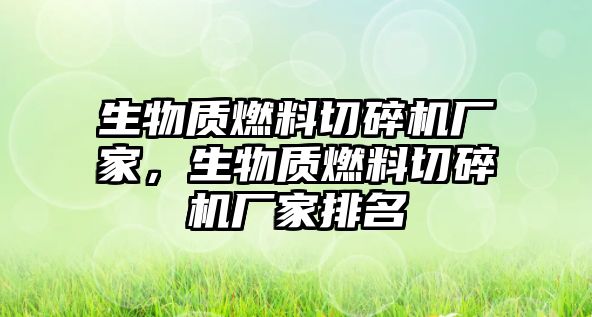 生物质燃料切碎机厂家，生物质燃料切碎机厂家排名